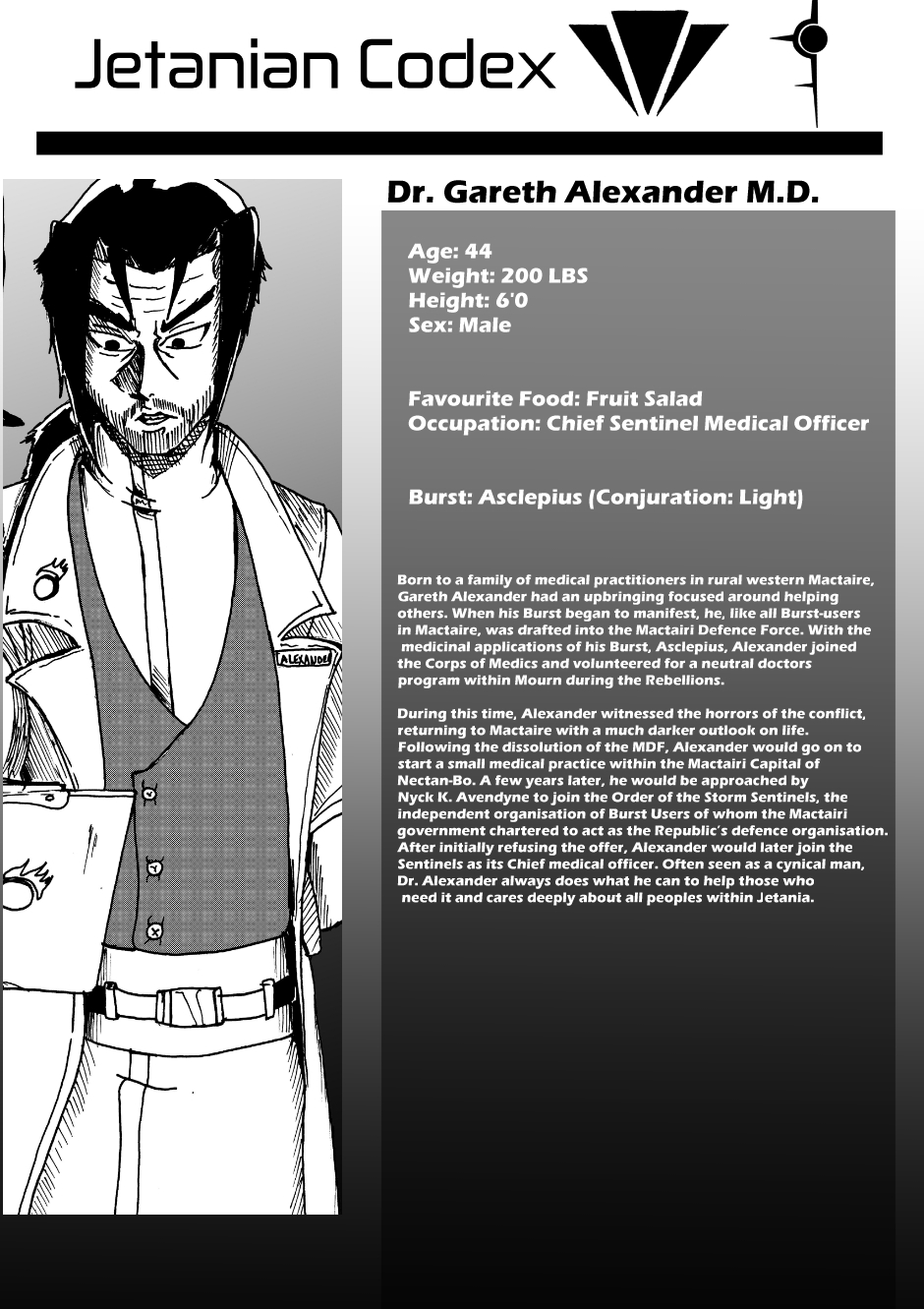 Jetanian Codex

Dr. Gareth Alexander M.D.

Age: 44
Weight: 200 LBS
Height: 6'0
Sex: Male

Favourite Food: Fruit Salad
Occupation: Chief Sentinel Medical Officer

Burst: Asclepius (Conjuration: Light)

Born to a family of medical practitioners in rural western Mactaire, Gareth Alexander had an upbringing focused around helping others. When his Burst began to manifest, he, like all Burst-users in Mactaire, was drafted into the Mactairi Defence Force. With the medicinal applications of his Burst, Asclepius, Alexander joined the Corps of Medics and volunteered for a neutral doctors program within Mourn during the Rebellions.

During this time, Alexander witnessed the horrors of the conflict, returning to Mactaire with a much darker outlook on life. Following the dissolution of the MDF, Alexander would go on to start a small medical practice within the Mactairi Capital of Nectan-Bo. A few years later, he would be approached by Nyck K. Avendyne to join the Order of the Storm Sentinels, the independent organisation of Burst Users of whom the Mactairi government chartered to act as the Republic's defence organisation. After initially refusing the offer, Alexander would later join the Sentinels as its Chief medical officer. Often seen as a cynical man, Dr. Alexander always does what he can to help those who need it and cares deeply about all peoples within Jetania.

ALEXANDER